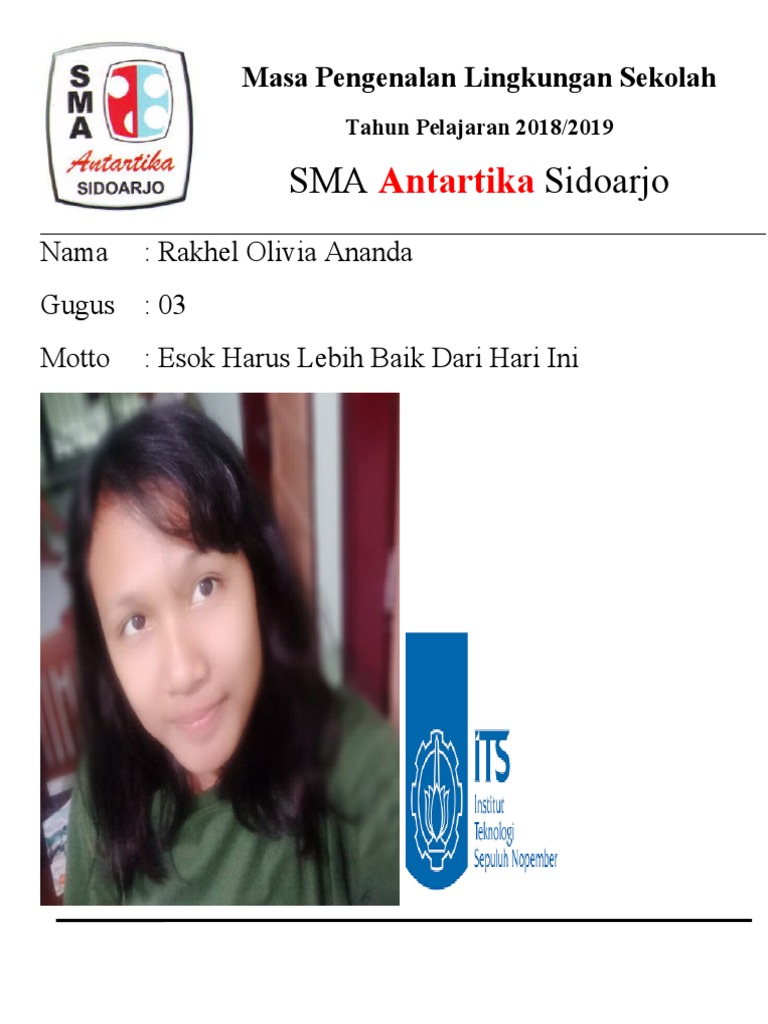 SMA
Antartika
SIDOARJO

Masa Pengenalan Lingkungan Sekolah

Tahun Pelajaran 2018/2019

SMA Antartika Sidoarjo

Nama : Rakhel Olivia Ananda

Gugus : 03

Motto : Esok Harus Lebih Baik Dari Hari Ini

ITS
Institut
Teknologi
Sepuluh Nopember